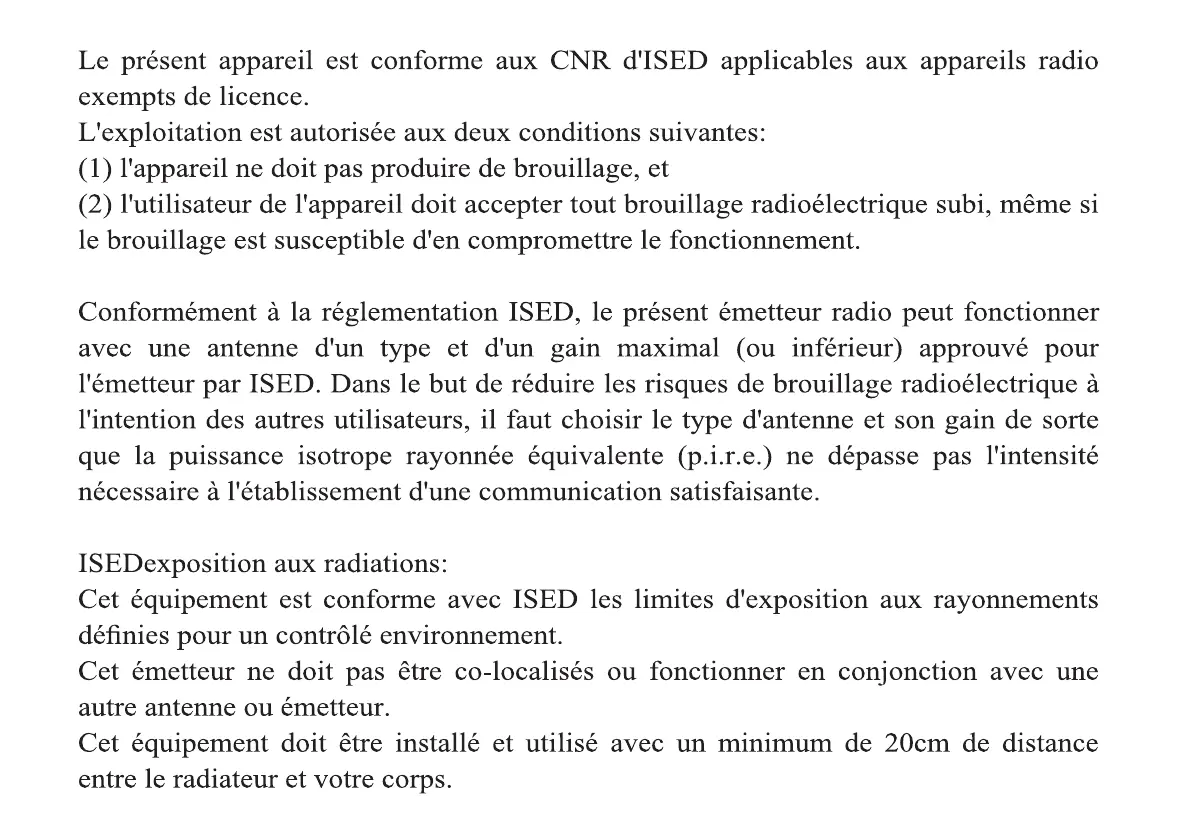 Le présent appareil est conforme aux CNR d'ISED applicables aux appareils radio exempts de licence.
L'exploitation est autorisée aux deux conditions suivantes:
(1) l'appareil ne doit pas produire de brouillage, et
(2) l'utilisateur de l'appareil doit accepter tout brouillage radioélectrique subi, même si le brouillage est susceptible d'en compromettre le fonctionnement.

Conformément à la réglementation ISED, le présent émetteur radio peut fonctionner avec une antenne d'un type et d'un gain maximal (ou inférieur) approuvé pour l'émetteur par ISED. Dans le but de réduire les risques de brouillage radioélectrique à l'intention des autres utilisateurs, il faut choisir le type d'antenne et son gain de sorte que la puissance isotrope rayonnée équivalente (p.i.r.e.) ne dépasse pas l'intensité nécessaire à l'établissement d'une communication satisfaisante.

ISEDexposition aux radiations:
Cet équipement est conforme avec ISED les limites d'exposition aux rayonnements définies pour un contrôlé environnement.
Cet émetteur ne doit pas être co-localisés ou fonctionner en conjonction avec une autre antenne ou émetteur.
Cet équipement doit être installé et utilisé avec un minimum de 20cm de distance entre le radiateur et votre corps.